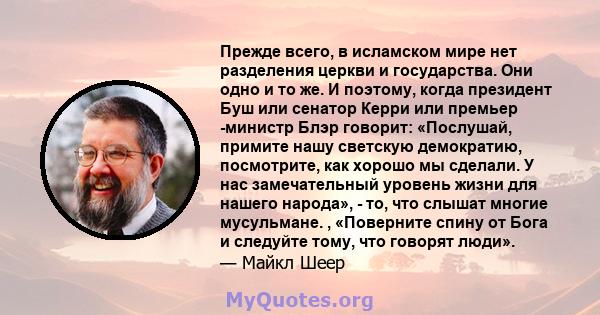 Прежде всего, в исламском мире нет разделения церкви и государства. Они одно и то же. И поэтому, когда президент Буш или сенатор Керри или премьер -министр Блэр говорит: «Послушай, примите нашу светскую демократию, посмотрите, как хорошо мы сделали. У нас замечательный уровень жизни для нашего народа», - то, что слышат многие мусульмане. , «Поверните спину от Бога и следуйте тому, что говорят люди».
— Майкл Шеер

MyQuotes.org